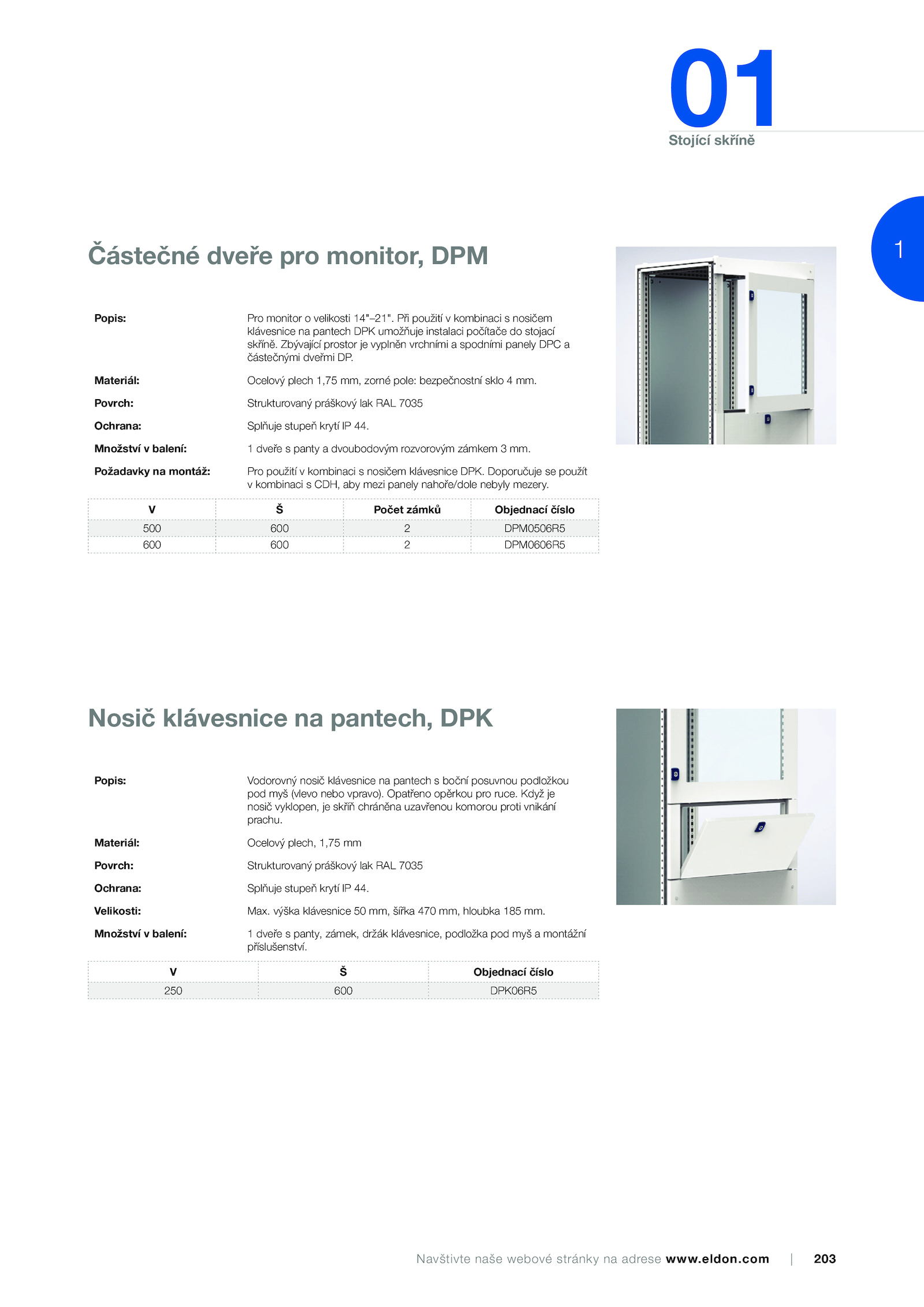 01
Stojící skříně

1

Částečné dveře pro monitor, DPM

Popis:
Pro monitor o velikosti 14"–21". Při použití v kombinaci s nosičem klávesnice na pantech DPK umožňuje instalaci počítače do stojací skříně. Zbývající prostor je vyplněn vrchními a spodními panely DPC a částečnými dveřmi DP.

Materiál:
Ocelový plech 1,75 mm, zorné pole: bezpečnostní sklo 4 mm.

Povrch:
Strukturovaný práškový lak RAL 7035

Ochrana:
Splňuje stupeň krytí IP 44.

Množství v balení:
1 dveře s panty a dvoubodovým rozvorovým zámkem 3 mm.

Požadavky na montáž:
Pro použití v kombinaci s nosičem klávesnice DPK. Doporučuje se použít v kombinaci s CDH, aby mezi panely nahoře/dole nebyly mezery.

| V | Š | Počet zámků | Objednací číslo |
|---|---|---|---|
| 500 | 600 | 2 | DPM0506R5 |
| 600 | 600 | 2 | DPM0606R5 |

Nosič klávesnice na pantech, DPK

Popis:
Vodorovný nosič klávesnice na pantech s boční posuvnou podložkou pod myš (vlevo nebo vpravo). Opatřeno opěrkou pro ruce. Když je nosič vyklopen, je skříň chráněna uzavřenou komorou proti vnikání prachu.

Materiál:
Ocelový plech, 1,75 mm

Povrch:
Strukturovaný práškový lak RAL 7035

Ochrana:
Splňuje stupeň krytí IP 44.

Velikosti:
Max. výška klávesnice 50 mm, šířka 470 mm, hloubka 185 mm.

Množství v balení:
1 dveře s panty, zámek, držák klávesnice, podložka pod myš a montážní příslušenství.

| V | Š | Objednací číslo |
|---|---|---|
| 250 | 600 | DPK06R5 |

Navštivte naše webové stránky na adrese www.eldon.com | 203